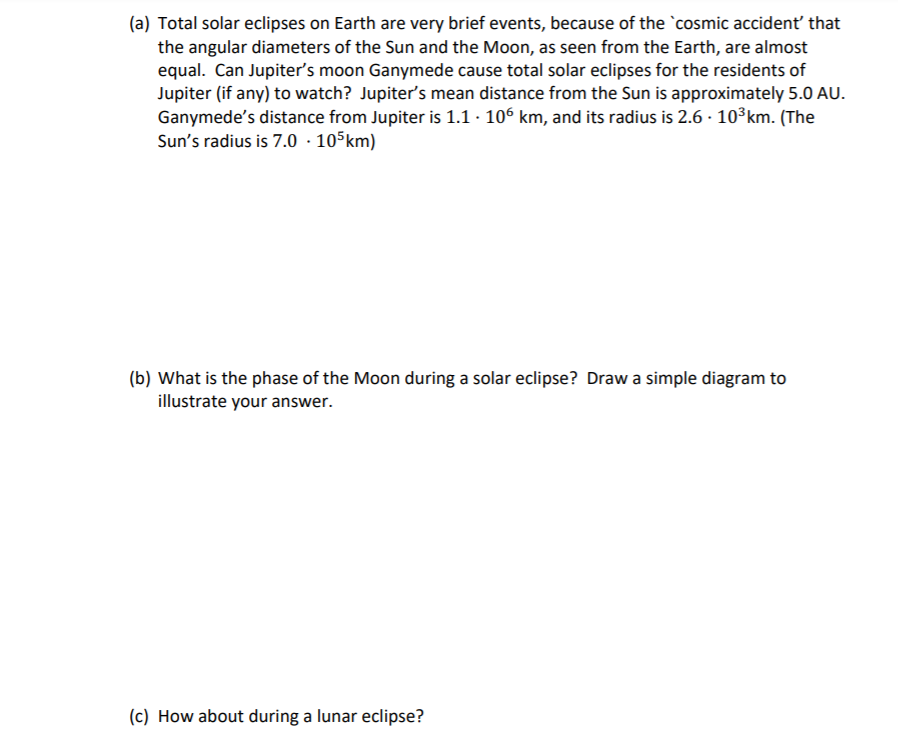 (a) Total solar eclipses on Earth are very brief events, because of the `cosmic accident' that the angular diameters of the Sun and the Moon, as seen from the Earth, are almost equal. Can Jupiter's moon Ganymede cause total solar eclipses for the residents of Jupiter (if any) to watch? Jupiter's mean distance from the Sun is approximately 5.0 AU. Ganymede's distance from Jupiter is $1.1 \cdot 10^6$ km, and its radius is $2.6 \cdot 10^3$km. (The Sun's radius is $7.0 \cdot 10^5$km)

(b) What is the phase of the Moon during a solar eclipse? Draw a simple diagram to illustrate your answer.

(c) How about during a lunar eclipse?